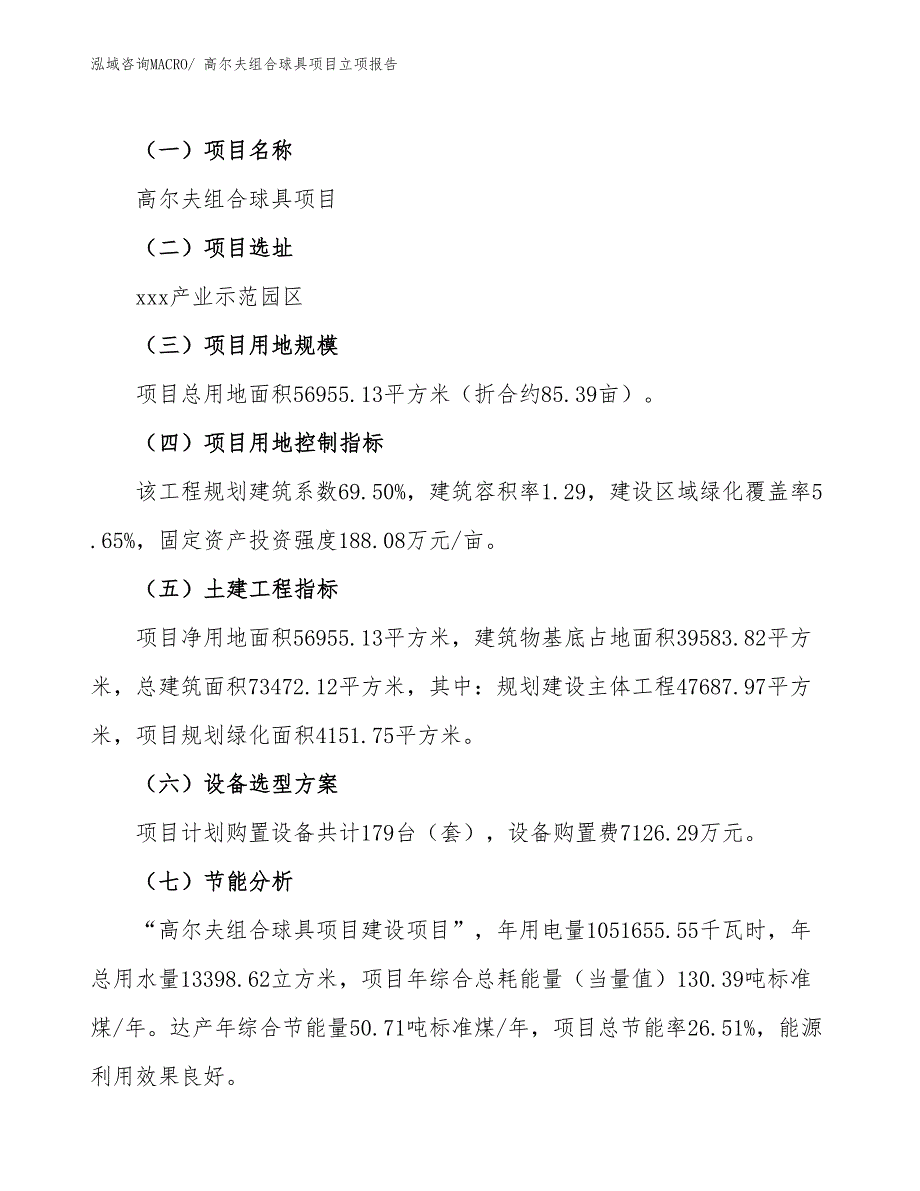 泓域咨询MACRO/ 高尔夫组合球具项目立项报告

（一）项目名称

高尔夫组合球具项目

（二）项目选址

xxx产业示范园区

（三）项目用地规模

项目总用地面积56955.13平方米（折合约85.39亩）。

（四）项目用地控制指标

该工程规划建筑系数69.50%，建筑容积率1.29，建设区域绿化覆盖率5.65%，固定资产投资强度188.08万元/亩。

（五）土建工程指标

项目净用地面积56955.13平方米，建筑物基底占地面积39583.82平方米，总建筑面积73472.12平方米，其中：规划建设主体工程47687.97平方米，项目规划绿化面积4151.75平方米。

（六）设备选型方案

项目计划购置设备共计179台（套），设备购置费7126.29万元。

（七）节能分析

“高尔夫组合球具项目建设项目”，年用电量1051655.55千瓦时，年总用水量13398.62立方米，项目年综合总耗能量（当量值）130.39吨标准煤/年。达产年综合节能量50.71吨标准煤/年，项目总节能率26.51%，能源利用效果良好。